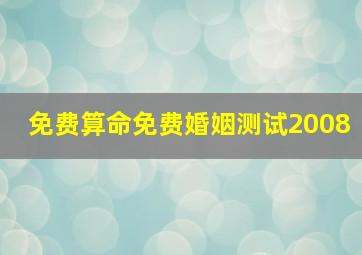 免费算命免费婚姻测试2008